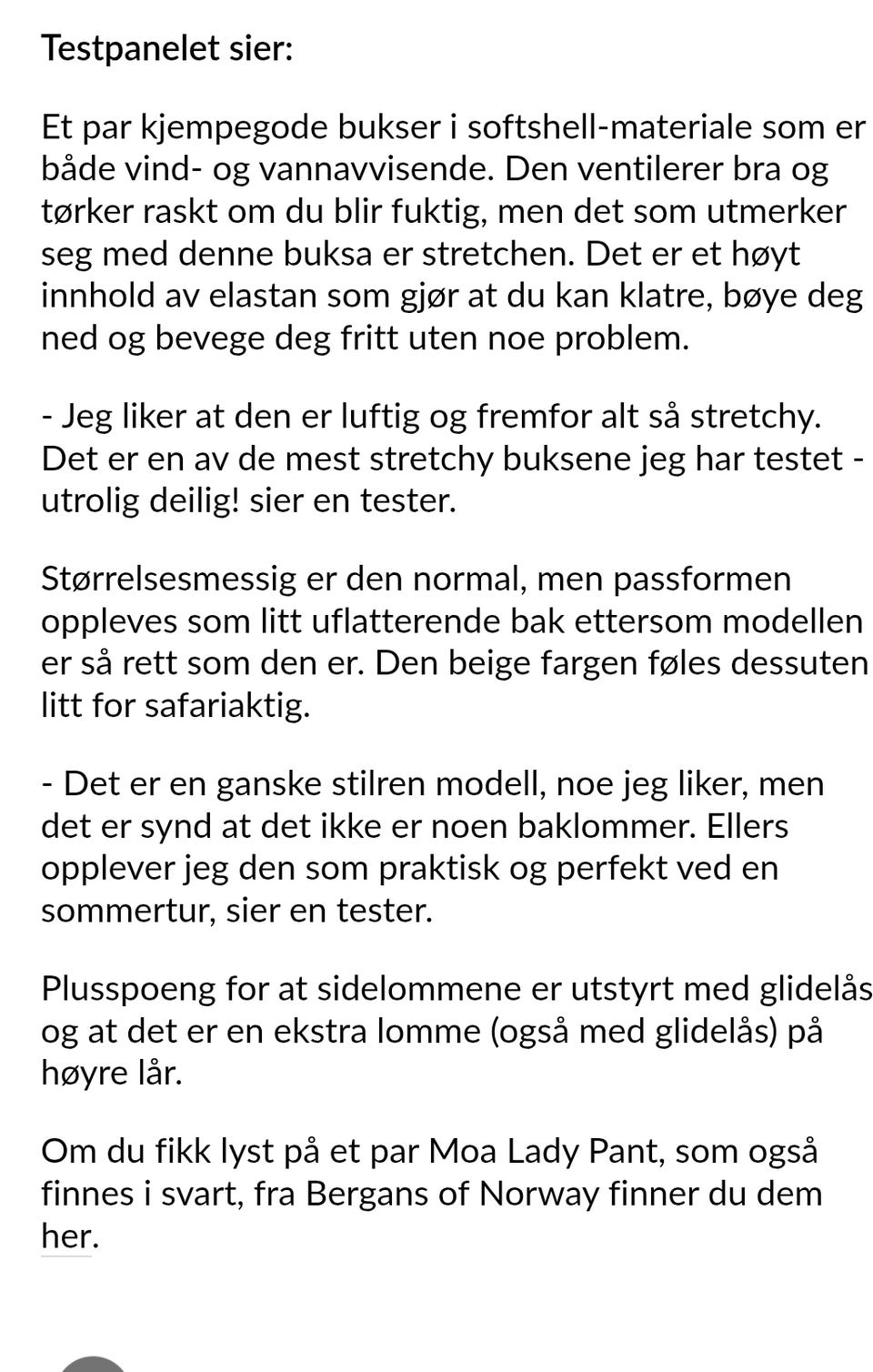 Testpanelet sier:

Et par kjempegode bukser i softshell-materiale som er både vind- og vannavvisende. Den ventilerer bra og tørker raskt om du blir fuktig, men det som utmerker seg med denne buksa er stretchen. Det er et høyt innhold av elastan som gjør at du kan klatre, bøye deg ned og bevege deg fritt uten noe problem.

- Jeg liker at den er luftig og fremfor alt så stretchy. Det er en av de mest stretchy buksene jeg har testet - utrolig deilig! sier en tester.

Størrelsesmessig er den normal, men passformen oppleves som litt uflatterende bak ettersom modellen er så rett som den er. Den beige fargen føles dessuten litt for safariaktig.

- Det er en ganske stilren modell, noe jeg liker, men det er synd at det ikke er noen baklommer. Ellers opplever jeg den som praktisk og perfekt ved en sommertur, sier en tester.

Plusspoeng for at sidelommene er utstyrt med glidelås og at det er en ekstra lomme (også med glidelås) på høyre lår.

Om du fikk lyst på et par Moa Lady Pant, som også finnes i svart, fra Bergans of Norway finner du dem her.